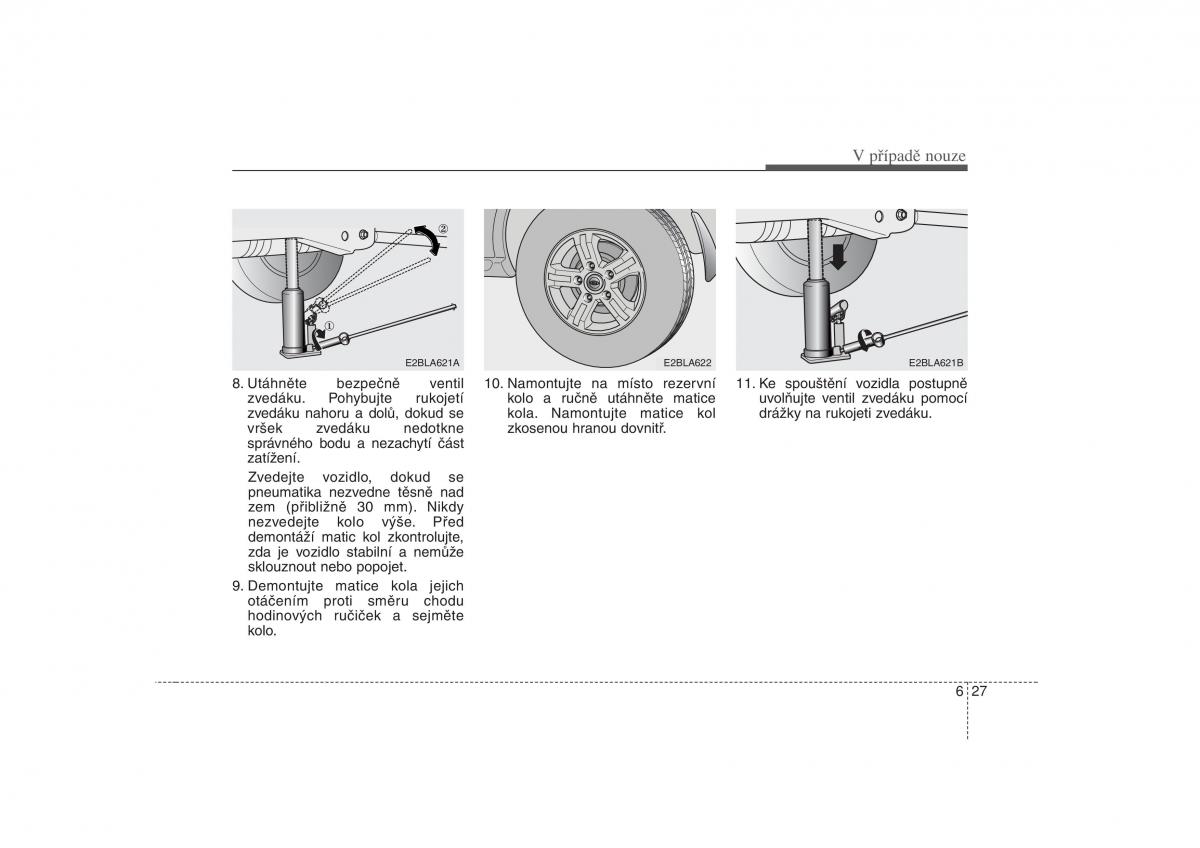 V případě nouze

②

①

E2BLA621A

8. Utáhněte bezpečně ventil zvedáku. Pohybujte rukojetí zvedáku nahoru a dolů, dokud se vršek zvedáku nedotkne správného bodu a nezachytí část zatížení.

Zvedejte vozidlo, dokud se pneumatika nezvedne těsně nad zem (přibližně 30 mm). Nikdy nezvedejte kolo výše. Před demontáží matic kol zkontrolujte, zda je vozidlo stabilní a nemůže sklouznout nebo popojet.

9. Demontujte matice kola jejich otáčením proti směru chodu hodinových ručiček a sejměte kolo.

E2BLA622

10. Namontujte na místo rezervní kolo a ručně utáhněte matice kola. Namontujte matice kol zkosenou hranou dovnitř.

E2BLA621B

11. Ke spouštění vozidla postupně uvolňujte ventil zvedáku pomocí drážky na rukojeti zvedáku.

6 27